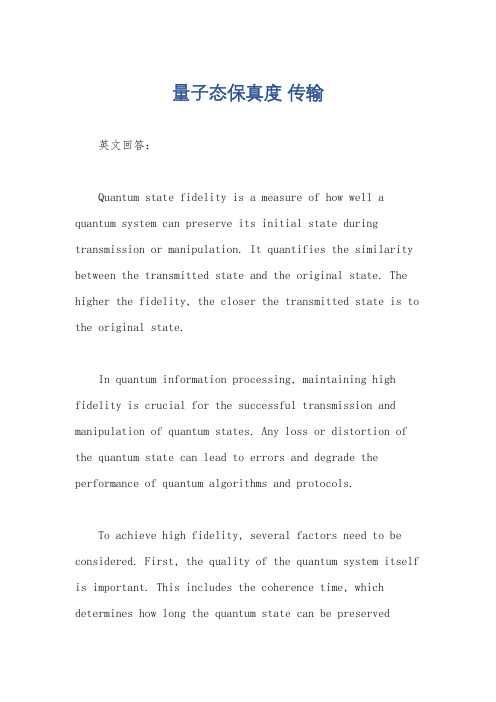 量子态保真度 传输

英文回答：

Quantum state fidelity is a measure of how well a quantum system can preserve its initial state during transmission or manipulation. It quantifies the similarity between the transmitted state and the original state. The higher the fidelity, the closer the transmitted state is to the original state.

In quantum information processing, maintaining high fidelity is crucial for the successful transmission and manipulation of quantum states. Any loss or distortion of the quantum state can lead to errors and degrade the performance of quantum algorithms and protocols.

To achieve high fidelity, several factors need to be considered. First, the quality of the quantum system itself is important. This includes the coherence time, which determines how long the quantum state can be preserved